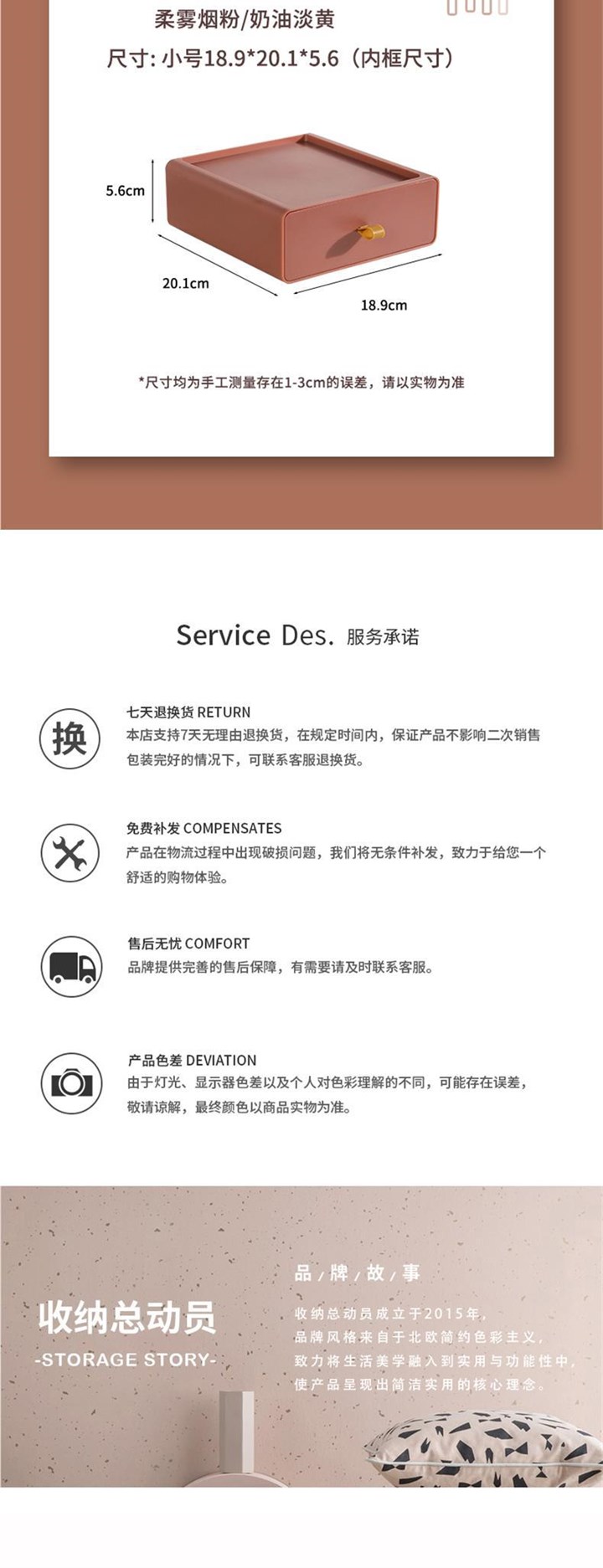 柔雾烟粉/奶油淡黄

尺寸: 小号18.9*20.1*5.6（内框尺寸）

5.6cm

20.1cm

18.9cm

*尺寸均为手工测量存在1-3cm的误差，请以实物为准

Service Des. 服务承诺

换

七天退换货 RETURN
本店支持7天无理由退换货，在规定时间内，保证产品不影响二次销售包装完好的情况下，可联系客服退换货。

免费补发 COMPENSATES
产品在物流过程中出现破损问题，我们将无条件补发，致力于给您一个舒适的购物体验。

售后无忧 COMFORT
品牌提供完善的售后保障，有需要请及时联系客服。

产品色差 DEVIATION
由于灯光、显示器色差以及个人对色彩理解的不同，可能存在误差，敬请谅解，最终颜色以商品实物为准。

收纳总动员
-STORAGE STORY-

品/牌/故/事
收纳总动员成立于2015年，
品牌风格来自于北欧简约色彩主义，
致力将生活美学融入到实用与功能性中，
使产品呈现出简洁实用的核心理念。